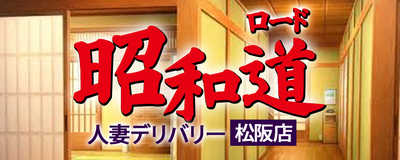 ロード
昭和道
人妻デリバリー 松阪店